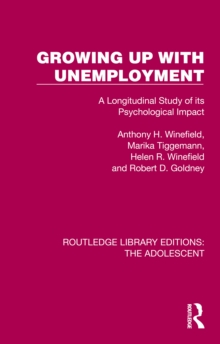 GROWING UP WITH UNEMPLOYMENT

A Longitudinal Study of its Psychological Impact

Anthony H. Winefield, Marika Tiggemann, Helen R. Winefield and Robert D. Goldney

ROUTLEDGE LIBRARY EDITIONS: THE ADOLESCENT

ROUTLEDGE